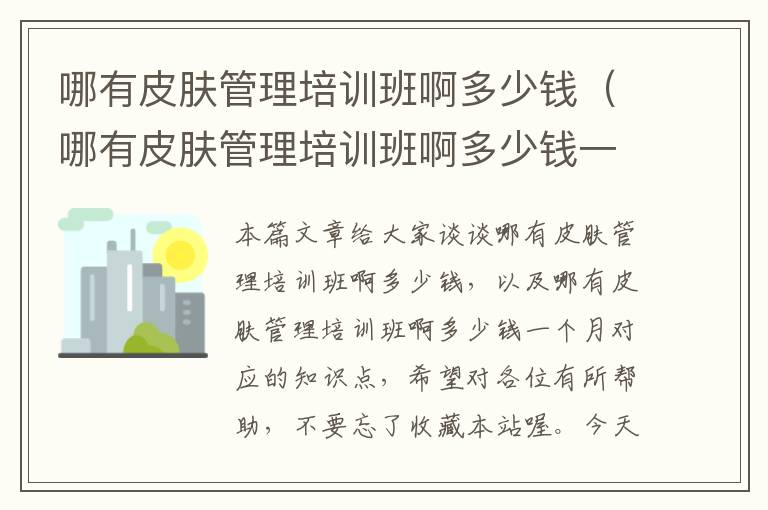 哪有皮肤管理培训班啊多少钱（哪有皮肤管理培训班啊多少钱一

本篇文章给大家谈谈哪有皮肤管理培训班啊多少钱，以及哪有皮肤管理培训班啊多少钱一个月对应的知识点，希望对各位有所帮助，不要忘了收藏本站喔。今天